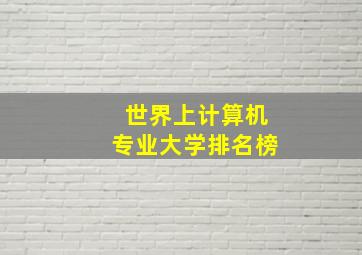 世界上计算机
专业大学排名榜